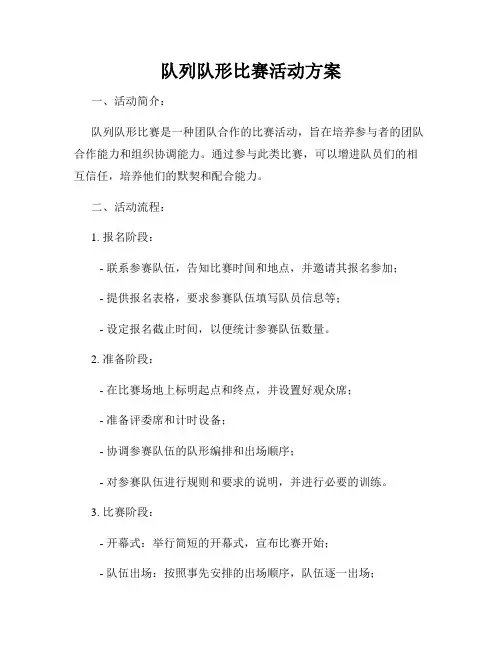 队列队形比赛活动方案

一、活动简介：

队列队形比赛是一种团队合作的比赛活动，旨在培养参与者的团队合作能力和组织协调能力。通过参与此类比赛，可以增进队员们的相互信任，培养他们的默契和配合能力。

二、活动流程：

1. 报名阶段：

- 联系参赛队伍，告知比赛时间和地点，并邀请其报名参加；

- 提供报名表格，要求参赛队伍填写队员信息等；

- 设定报名截止时间，以便统计参赛队伍数量。

2. 准备阶段：

- 在比赛场地上标明起点和终点，并设置好观众席；

- 准备评委席和计时设备；

- 协调参赛队伍的队形编排和出场顺序；

- 对参赛队伍进行规则和要求的说明，并进行必要的训练。

3. 比赛阶段：

- 开幕式：举行简短的开幕式，宣布比赛开始；

- 队伍出场：按照事先安排的出场顺序，队伍逐一出场；